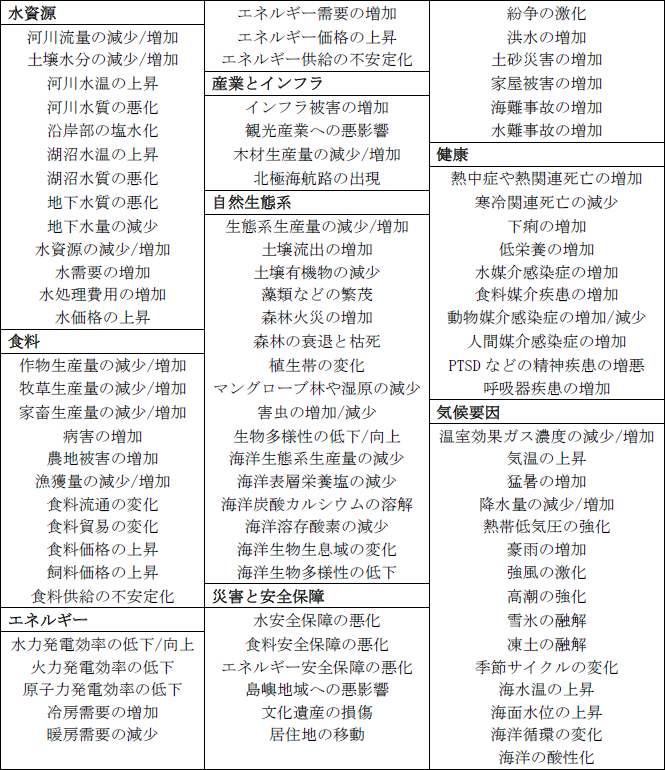 水資源
河川流量の減少/増加
土壌水分の減少/増加
河川水温の上昇
河川水質の悪化
沿岸部の塩水化
湖沼水温の上昇
湖沼水質の悪化
地下水質の悪化
地下水量の減少
水資源の減少/増加
水需要の増加
水処理費用の増加
水価格の上昇

食料
作物生産量の減少/増加
牧草生産量の減少/増加
家畜生産量の減少/増加
病害の増加
農地被害の増加
漁獲量の減少/増加
食料流通の変化
食料貿易の変化
食料価格の上昇
飼料価格の上昇
食料供給の不安定化

エネルギー
水力発電効率の低下/向上
火力発電効率の低下
原子力発電効率の低下
冷房需要の増加
暖房需要の減少

エネルギー需要の増加
エネルギー価格の上昇
エネルギー供給の不安定化

産業とインフラ
インフラ被害の増加
観光産業への悪影響
木材生産量の減少/増加
北極海航路の出現

自然生態系
生態系生産量の減少/増加
土壌流出の増加
土壌有機物の減少
藻類などの繁茂
森林火災の増加
森林の衰退と枯死
植生帯の変化
マングローブ林や湿原の減少
害虫の増加/減少
生物多様性の低下/向上
海洋生態系生産量の減少
海洋表層栄養塩の減少
海洋炭酸カルシウムの溶解
海洋溶存酸素の減少
海洋生物生息域の変化
海洋生物多様性の低下

災害と安全保障
水安全保障の悪化
食料安全保障の悪化
エネルギー安全保障の悪化
島嶼地域への悪影響
文化遺産の損傷
居住地の移動

紛争の激化
洪水の増加
土砂災害の増加
家屋被害の増加
海難事故の増加
水難事故の増加

健康
熱中症や熱関連死亡の増加
寒冷関連死亡の減少
下痢の増加
低栄養の増加
水媒介感染症の増加
食料媒介疾患の増加
動物媒介感染症の増加/減少
人間媒介感染症の増加
PTSDなどの精神疾患の増悪
呼吸器疾患の増加

気候要因
温室効果ガス濃度の減少/増加
気温の上昇
猛暑の増加
降水量の減少/増加
熱帯低気圧の強化
豪雨の増加
強風の激化
高潮の強化
雪氷の融解
凍土の融解
季節サイクルの変化
海水温の上昇
海面水位の上昇
海洋循環の変化
海洋の酸性化